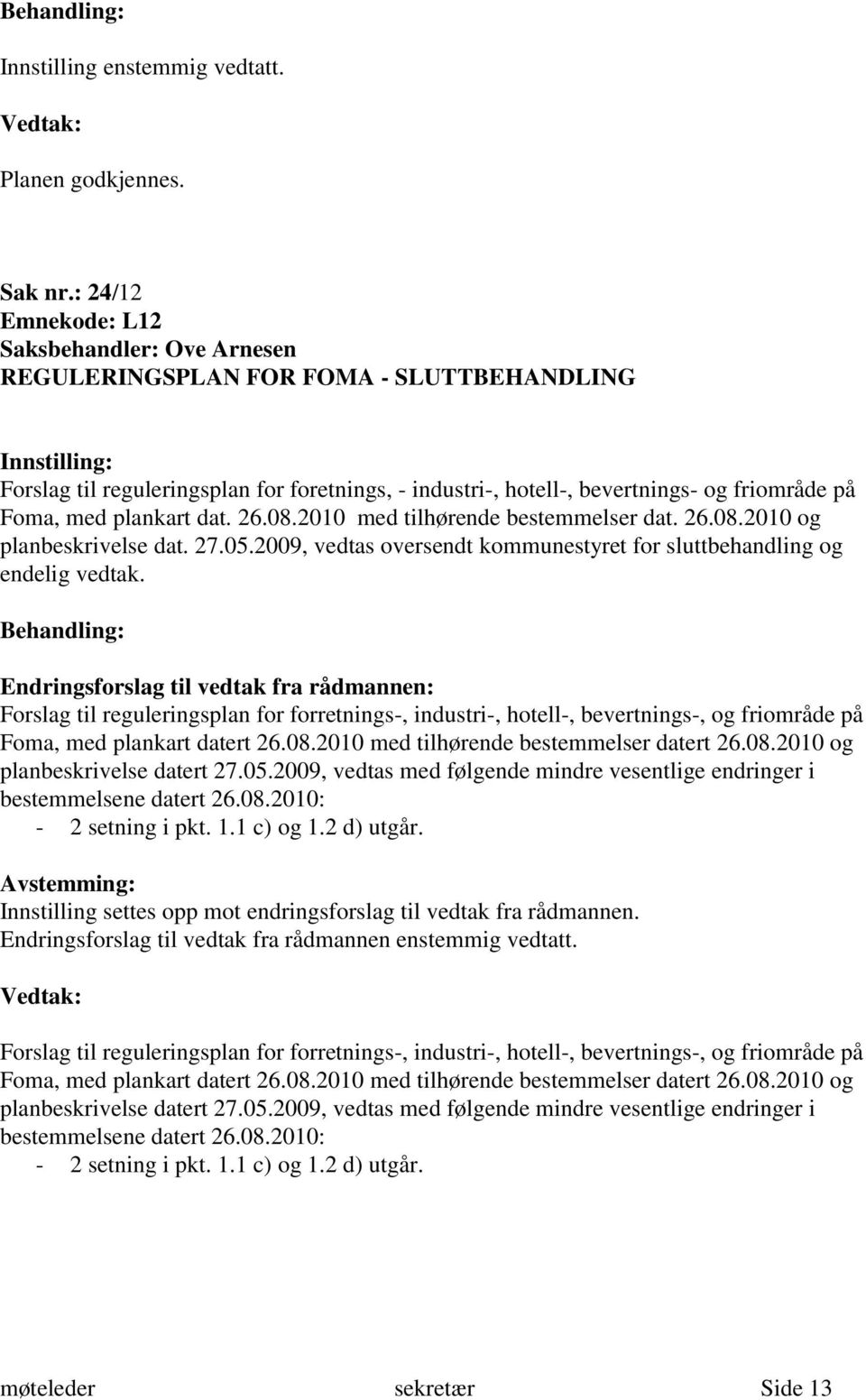 Behandling:

Innstilling enstemmig vedtatt.

Vedtak:

Planen godkjennes.

Sak nr.: 24/12
Emnekode: L12
Saksbehandler: Ove Arnesen
REGULERINGSPLAN FOR FOMA - SLUTTBEHANDLING

Innstilling:
Forslag til reguleringsplan for foretnings, - industri-, hotell-, bevertnings- og friområde på Foma, med plankart dat. 26.08.2010 med tilhørende bestemmelser dat. 26.08.2010 og planbeskrivelse dat. 27.05.2009, vedtas oversendt kommunestyret for sluttbehandling og endelig vedtak.

Behandling:

Endringsforslag til vedtak fra rådmannen:
Forslag til reguleringsplan for forretnings-, industri-, hotell-, bevertnings-, og friområde på Foma, med plankart datert 26.08.2010 med tilhørende bestemmelser datert 26.08.2010 og planbeskrivelse datert 27.05.2009, vedtas med følgende mindre vesentlige endringer i bestemmelsene datert 26.08.2010:
- 2 setning i pkt. 1.1 c) og 1.2 d) utgår.

Avstemming:
Innstilling settes opp mot endringsforslag til vedtak fra rådmannen.
Endringsforslag til vedtak fra rådmannen enstemmig vedtatt.

Vedtak:

Forslag til reguleringsplan for forretnings-, industri-, hotell-, bevertnings-, og friområde på Foma, med plankart datert 26.08.2010 med tilhørende bestemmelser datert 26.08.2010 og planbeskrivelse datert 27.05.2009, vedtas med følgende mindre vesentlige endringer i bestemmelsene datert 26.08.2010:
- 2 setning i pkt. 1.1 c) og 1.2 d) utgår.

møteleder sekretær Side 13